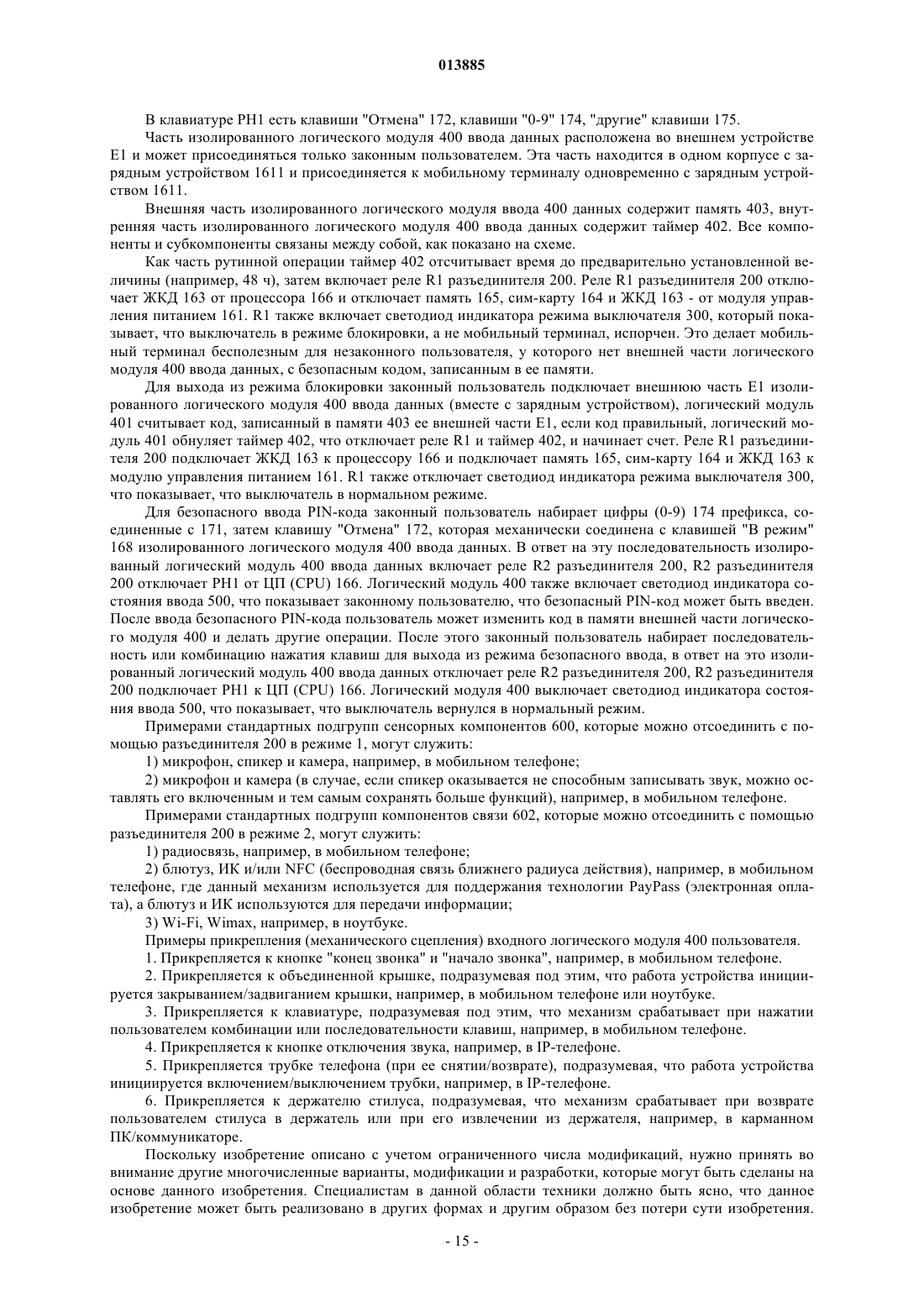 013885

В клавиатуре PH1 есть клавиши "Отмена" 172, клавиши "0-9" 174, "другие" клавиши 175.

Часть изолированного логического модуля 400 ввода данных расположена во внешнем устройстве E1 и может присоединяться только законным пользователем. Эта часть находится в одном корпусе с зарядным устройством 1611 и присоединяется к мобильному терминалу одновременно с зарядным устройством 1611.

Внешняя часть изолированного логического модуля ввода 400 данных содержит память 403, внутренняя часть изолированного логического модуля 400 ввода данных содержит таймер 402. Все компоненты и субкомпоненты связаны между собой, как показано на схеме.

Как часть рутинной операции таймер 402 отсчитывает время до предварительно установленной величины (например, 48 ч), затем включает реле R1 разъединителя 200. Реле R1 разъединителя 200 отключает ЖКД 163 от процессора 166 и отключает память 165, сим-карту 164 и ЖКД 163 - от модуля управления питанием 161. R1 также включает светодиод индикатора режима выключателя 300, который показывает, что выключатель в режиме блокировки, а не мобильный терминал, испорчен. Это делает мобильный терминал бесполезным для незаконного пользователя, у которого нет внешней части логического модуля 400 ввода данных, с безопасным кодом, записанным в ее памяти.

Для выхода из режима блокировки законный пользователь подключает внешнюю часть E1 изолированного логического модуля 400 ввода данных (вместе с зарядным устройством), логический модуль 401 считывает код, записанный в памяти 403 ее внешней части E1, если код правильный, логический модуль 401 обнуляет таймер 402, что отключает реле R1 и таймер 402, и начинает счет. Реле R1 разъединителя 200 подключает ЖКД 163 к процессору 166 и подключает память 165, сим-карту 164 и ЖКД 163 к модулю управления питанием 161. R1 также отключает светодиод индикатора режима выключателя 300, что показывает, что выключатель в нормальном режиме.

Для безопасного ввода PIN-кода законный пользователь набирает цифры (0-9) 174 префикса, соединенные с 171, затем клавишу "Отмена" 172, которая механически соединена с клавишей "В режим" 168 изолированного логического модуля 400 ввода данных. В ответ на эту последовательность изолированный логический модуль 400 ввода данных включает реле R2 разъединителя 200, R2 разъединителя 200 отключает PH1 от ЦП (CPU) 166. Логический модуль 400 также включает светодиод индикатора состояния ввода 500, что показывает законному пользователю, что безопасный PIN-код может быть введен. После ввода безопасного PIN-кода пользователь может изменить код в памяти внешней части логического модуля 400 и делать другие операции. После этого законный пользователь набирает последовательность или комбинацию нажатия клавиш для выхода из режима безопасного ввода, в ответ на это изолированный логический модуль 400 ввода данных отключает реле R2 разъединителя 200, R2 разъединителя 200 подключает PH1 к ЦП (CPU) 166. Логический модуля 400 выключает светодиод индикатора состояния ввода 500, что показывает, что выключатель вернулся в нормальный режим.

Примерами стандартных подгрупп сенсорных компонентов 600, которые можно отсоединить с помощью разъединителя 200 в режиме 1, могут служить:

1) микрофон, спикер и камера, например, в мобильном телефоне;

2) микрофон и камера (в случае, если спикер оказывается не способным записывать звук, можно оставлять его включенным и тем самым сохранять больше функций), например, в мобильном телефоне.

Примерами стандартных подгрупп компонентов связи 602, которые можно отсоединить с помощью разъединителя 200 в режиме 2, могут служить:

1) радиосвязь, например, в мобильном телефоне;

2) блютуз, ИК и/или NFC (беспроводная связь ближнего радиуса действия), например, в мобильном телефоне, где данный механизм используется для поддержания технологии PayPass (электронная оплата), а блютуз и ИК используются для передачи информации;

3) Wi-Fi, Wimax, например, в ноутбуке.

Примеры прикрепления (механического сцепления) входного логического модуля 400 пользователя.

1. Прикрепляется к кнопке "конец звонка" и "начало звонка", например, в мобильном телефоне.

2. Прикрепляется к объединенной крышке, подразумевая под этим, что работа устройства инициируется закрыванием/задвиганием крышки, например, в мобильном телефоне или ноутбуке.

3. Прикрепляется к клавиатуре, подразумевая под этим, что механизм срабатывает при нажатии пользователем комбинации или последовательности клавиш, например, в мобильном телефоне.

4. Прикрепляется к кнопке отключения звука, например, в IP-телефоне.

5. Прикрепляется трубке телефона (при ее снятии/возврате), подразумевая, что работа устройства инициируется включением/выключением трубки, например, в IP-телефоне.

6. Прикрепляется к держателю стилуса, подразумевая, что механизм срабатывает при возврате пользователем стилуса в держатель или при его извлечении из держателя, например, в карманном ПК/коммуникаторе.

Поскольку изобретение описано с учетом ограниченного числа модификаций, нужно принять во внимание другие многочисленные варианты, модификации и разработки, которые могут быть сделаны на основе данного изобретения. Специалистам в данной области техники должно быть ясно, что данное изобретение может быть реализовано в других формах и другим образом без потери сути изобретения.

- 15 -